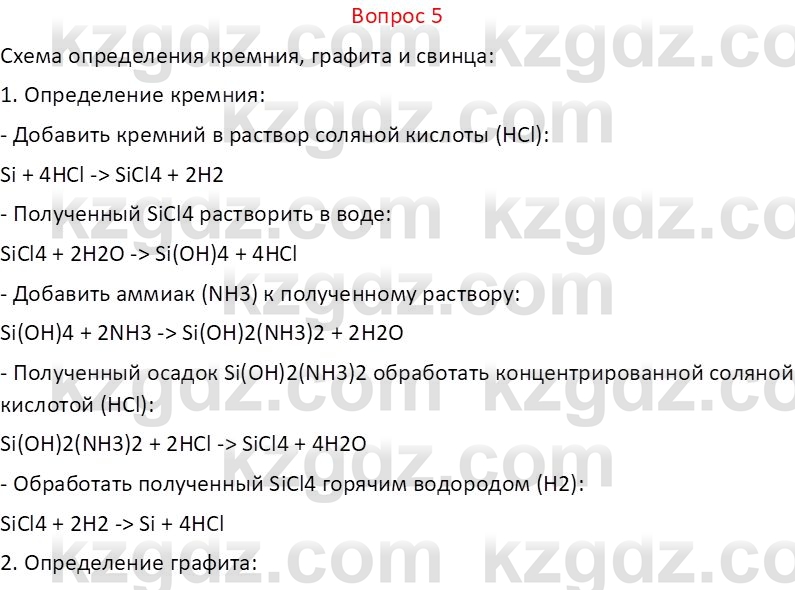 Вопрос 5

Схема определения кремния, графита и свинца:

1. Определение кремния:

- Добавить кремний в раствор соляной кислоты (HCl):

Si + 4HCl -> SiCl4 + 2H2

- Полученный SiCl4 растворить в воде:

SiCl4 + 2H2O -> Si(OH)4 + 4HCl

- Добавить аммиак (NH3) к полученному раствору:

Si(OH)4 + 2NH3 -> Si(OH)2(NH3)2 + 2H2O

- Полученный осадок Si(OH)2(NH3)2 обработать концентрированной соляной кислотой (HCl):

Si(OH)2(NH3)2 + 2HCl -> SiCl4 + 4H2O

- Обработать полученный SiCl4 горячим водородом (H2):

SiCl4 + 2H2 -> Si + 4HCl

2. Определение графита:

kzgdz.com